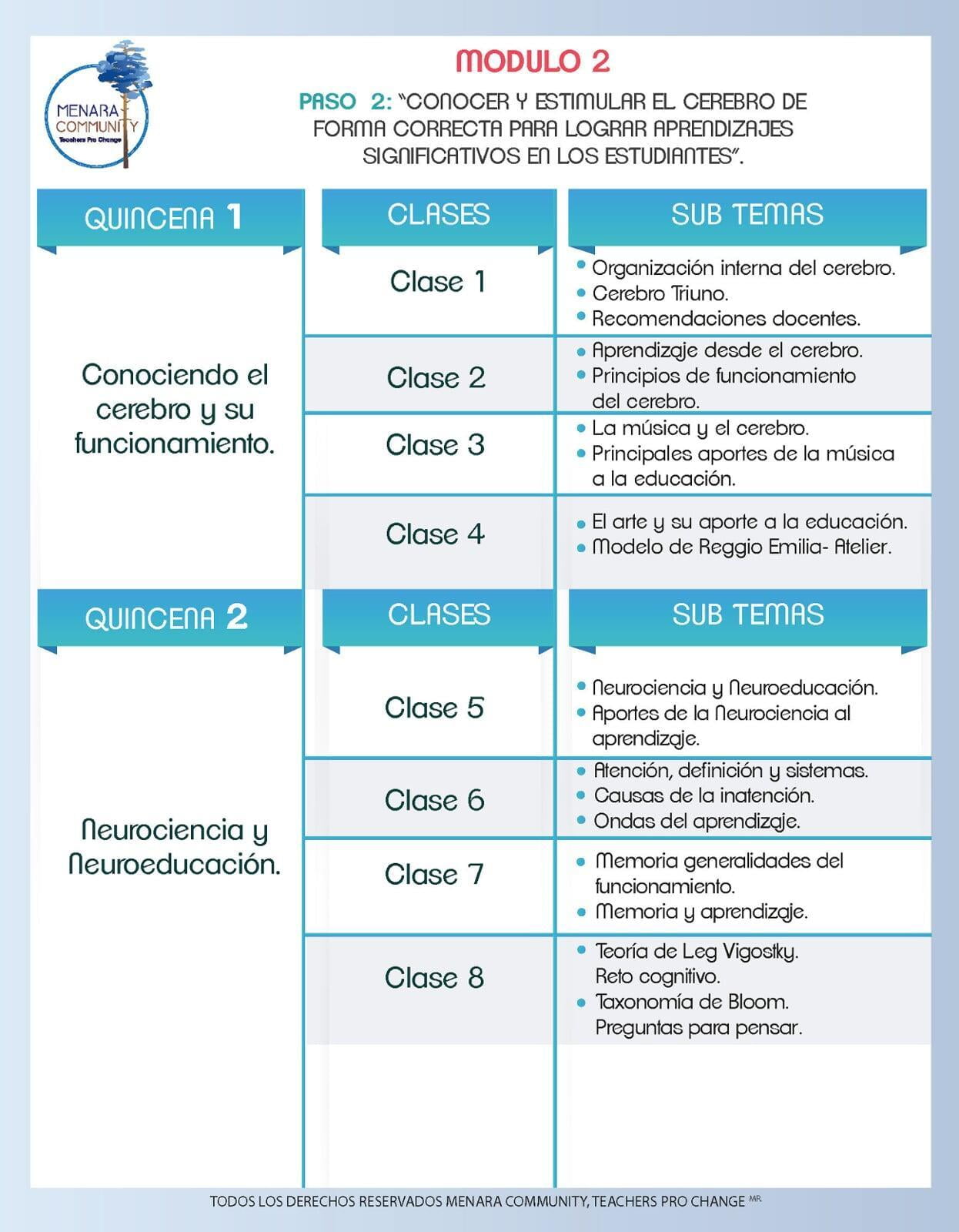 MENARA COMMUNITY
Teachers Pro Change

MODULO 2

PASO 2: "CONOCER Y ESTIMULAR EL CEREBRO DE FORMA CORRECTA PARA LOGRAR APRENDIZAJES SIGNIFICATIVOS EN LOS ESTUDIANTES".

| QUINCENA 1 | CLASES | SUB TEMAS |
|---|---|---|
| Conociendo el cerebro y su funcionamiento. | Clase 1 | • Organización interna del cerebro. • Cerebro Triuno. • Recomendaciones docentes. |
| | Clase 2 | • Aprendizaje desde el cerebro. • Principios de funcionamiento del cerebro. |
| | Clase 3 | • La música y el cerebro. • Principales aportes de la música a la educación. |
| | Clase 4 | • El arte y su aporte a la educación. • Modelo de Reggio Emilia- Atelier. |

| QUINCENA 2 | CLASES | SUB TEMAS |
|---|---|---|
| Neurociencia y Neuroeducación. | Clase 5 | • Neurociencia y Neuroeducación. • Aportes de la Neurociencia al aprendizaje. |
| | Clase 6 | • Atención, definición y sistemas. • Causas de la inatención. • Ondas del aprendizaje. |
| | Clase 7 | • Memoria generalidades del funcionamiento. • Memoria y aprendizaje. |
| | Clase 8 | • Teoría de Leg Vigostky. Reto cognitivo. • Taxonomía de Bloom. Preguntas para pensar. |

TODOS LOS DERECHOS RESERVADOS MENARA COMMUNITY, TEACHERS PRO CHANGE MR.